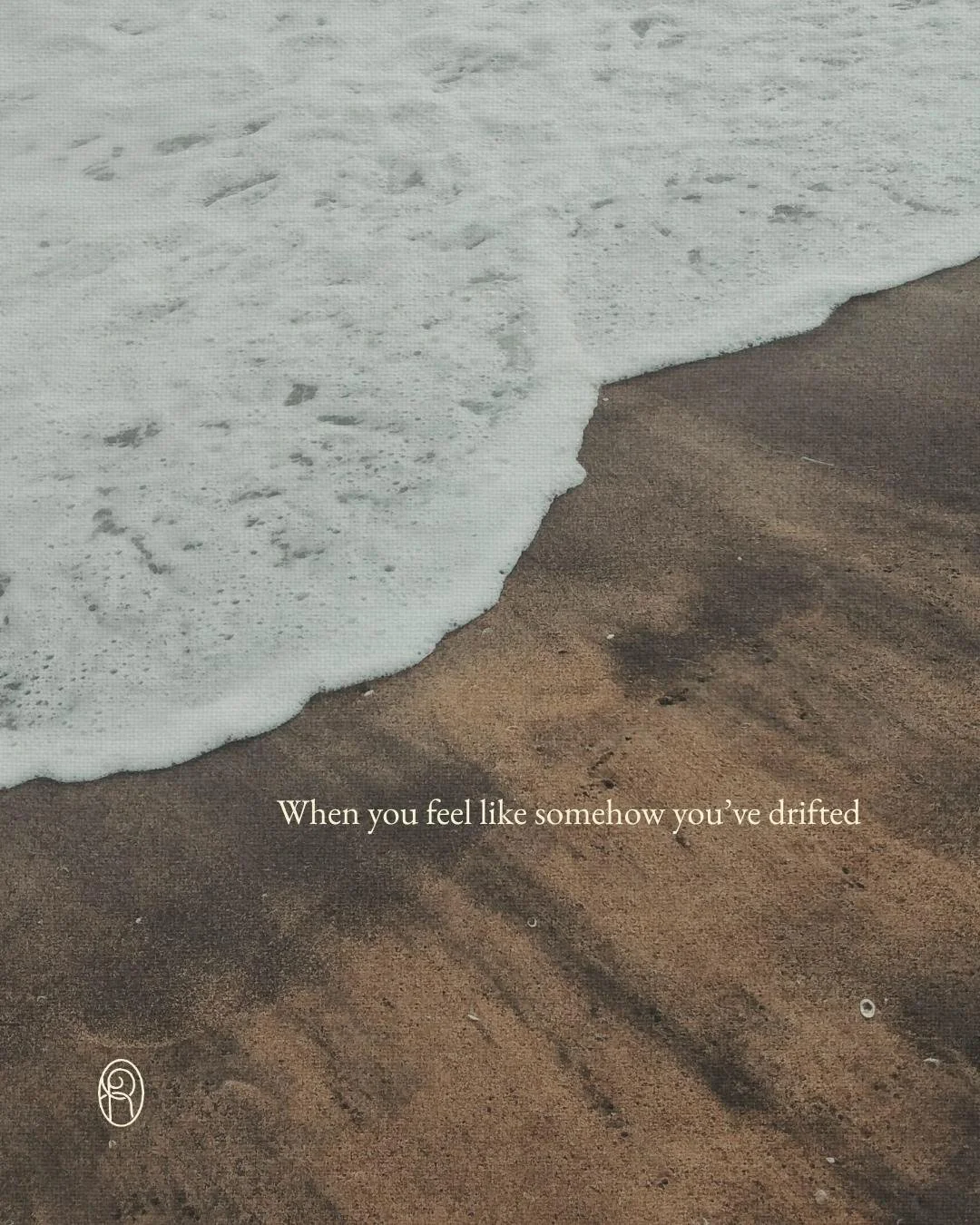 When you feel like somehow you've drifted